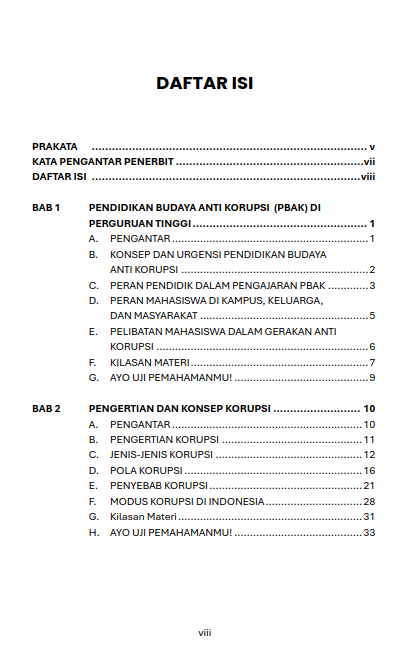 DAFTAR ISI

PRAKATA v
KATA PENGANTAR PENERBIT vii
DAFTAR ISI viii

BAB 1 PENDIDIKAN BUDAYA ANTI KORUPSI (PBAK) DI PERGURUAN TINGGI 1
A. PENGANTAR 1
B. KONSEP DAN URGENSI PENDIDIKAN BUDAYA ANTI KORUPSI 2
C. PERAN PENDIDIK DALAM PENGAJARAN PBAK 3
D. PERAN MAHASISWA DI KAMPUS, KELUARGA, DAN MASYARAKAT 5
E. PELIBATAN MAHASISWA DALAM GERAKAN ANTI KORUPSI 6
F. KILASAN MATERI 7
G. AYO UJI PEMAHAMANMU! 9

BAB 2 PENGERTIAN DAN KONSEP KORUPSI 10
A. PENGANTAR 10
B. PENGERTIAN KORUPSI 11
C. JENIS-JENIS KORUPSI 12
D. POLA KORUPSI 16
E. PENYEBAB KORUPSI 21
F. MODUS KORUPSI DI INDONESIA 28
G. Kilasan Materi 31
H. AYO UJI PEMAHAMANMU! 33

viii